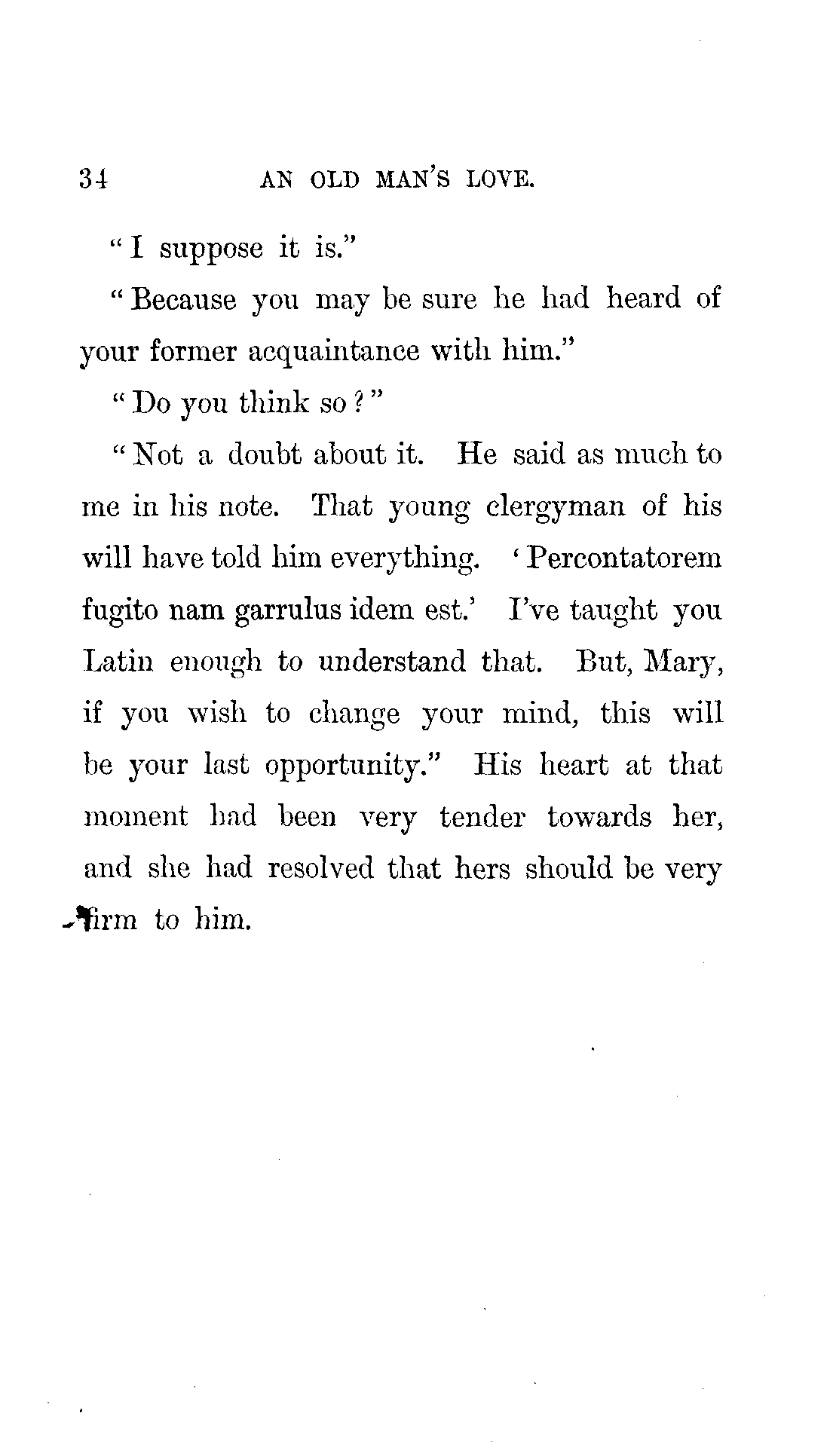 34 AN OLD MAN'S LOVE.

"I suppose it is."

"Because you may be sure he had heard of your former acquaintance with him."

"Do you think so?"

"Not a doubt about it. He said as much to me in his note. That young clergyman of his will have told him everything. 'Percontatorem fugito nam garrulus idem est.' I've taught you Latin enough to understand that. But, Mary, if you wish to change your mind, this will be your last opportunity." His heart at that moment had been very tender towards her, and she had resolved that hers should be very firm to him.